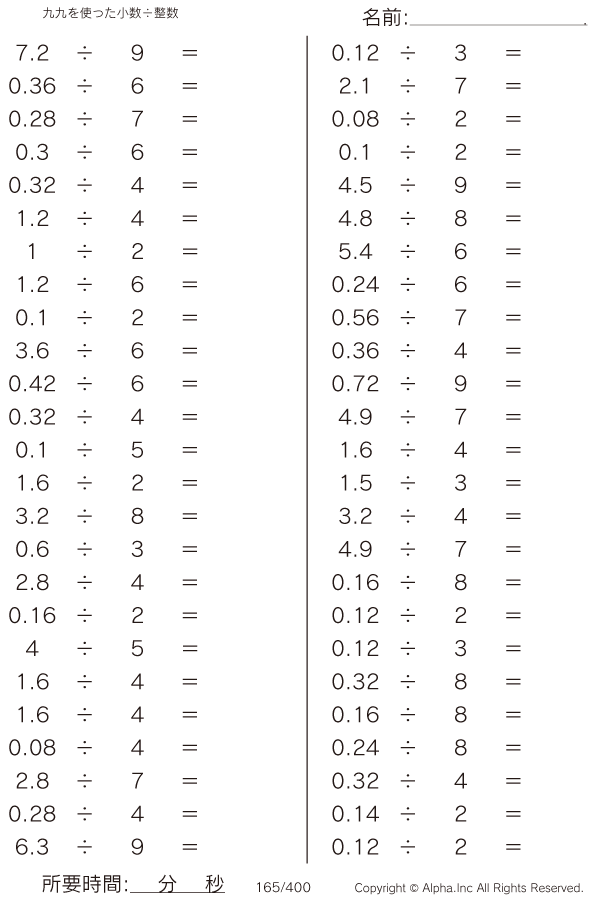 九九を使った小数÷整数

名前:

$7.2 \div 9 =$
$0.36 \div 6 =$
$0.28 \div 7 =$
$0.3 \div 6 =$
$0.32 \div 4 =$
$1.2 \div 4 =$
$1 \div 2 =$
$1.2 \div 6 =$
$0.1 \div 2 =$
$3.6 \div 6 =$
$0.42 \div 6 =$
$0.32 \div 4 =$
$0.1 \div 5 =$
$1.6 \div 2 =$
$3.2 \div 8 =$
$0.6 \div 3 =$
$2.8 \div 4 =$
$0.16 \div 2 =$
$4 \div 5 =$
$1.6 \div 4 =$
$1.6 \div 4 =$
$0.08 \div 4 =$
$2.8 \div 7 =$
$0.28 \div 4 =$
$6.3 \div 9 =$

$0.12 \div 3 =$
$2.1 \div 7 =$
$0.08 \div 2 =$
$0.1 \div 2 =$
$4.5 \div 9 =$
$4.8 \div 8 =$
$5.4 \div 6 =$
$0.24 \div 6 =$
$0.56 \div 7 =$
$0.36 \div 4 =$
$0.72 \div 9 =$
$4.9 \div 7 =$
$1.6 \div 4 =$
$1.5 \div 3 =$
$3.2 \div 4 =$
$4.9 \div 7 =$
$0.16 \div 8 =$
$0.12 \div 2 =$
$0.12 \div 3 =$
$0.32 \div 8 =$
$0.16 \div 8 =$
$0.24 \div 8 =$
$0.32 \div 4 =$
$0.14 \div 2 =$
$0.12 \div 2 =$

所要時間: 分 秒 165/400 Copyright © Alpha.Inc All Rights Reserved.